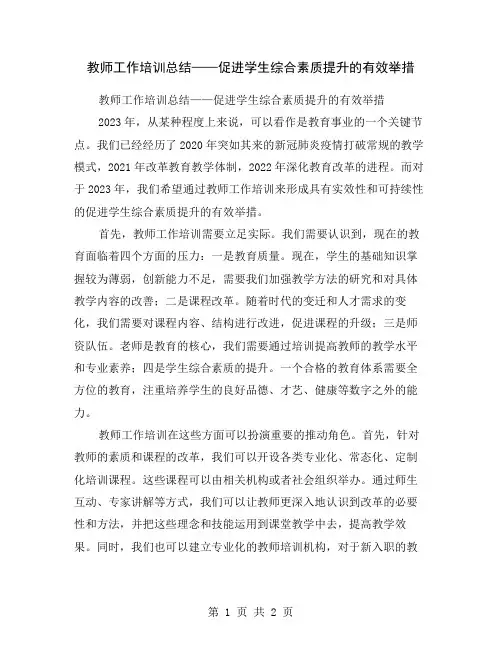 教师工作培训总结——促进学生综合素质提升的有效举措

教师工作培训总结——促进学生综合素质提升的有效举措

2023年，从某种程度上来说，可以看作是教育事业的一个关键节点。我们已经经历了2020年突如其来的新冠肺炎疫情打破常规的教学模式，2021年改革教育教学体制，2022年深化教育改革的进程。而对于2023年，我们希望通过教师工作培训来形成具有实效性和可持续性的促进学生综合素质提升的有效举措。

首先，教师工作培训需要立足实际。我们需要认识到，现在的教育面临着四个方面的压力：一是教育质量。现在，学生的基础知识掌握较为薄弱，创新能力不足，需要我们加强教学方法的研究和对具体教学内容的改善；二是课程改革。随着时代的变迁和人才需求的变化，我们需要对课程内容、结构进行改进，促进课程的升级；三是师资队伍。老师是教育的核心，我们需要通过培训提高教师的教学水平和专业素养；四是学生综合素质的提升。一个合格的教育体系需要全方位的教育，注重培养学生的良好品德、才艺、健康等数字之外的能力。

教师工作培训在这些方面可以扮演重要的推动角色。首先，针对教师的素质和课程的改革，我们可以开设各类专业化、常态化、定制化培训课程。这些课程可以由相关机构或者社会组织举办。通过师生互动、专家讲解等方式，我们可以让教师更深入地认识到改革的必要性和方法，并把这些理念和技能运用到课堂教学中去，提高教学效果。同时，我们也可以建立专业化的教师培训机构，对于新入职的教

第 1 页 共 2 页